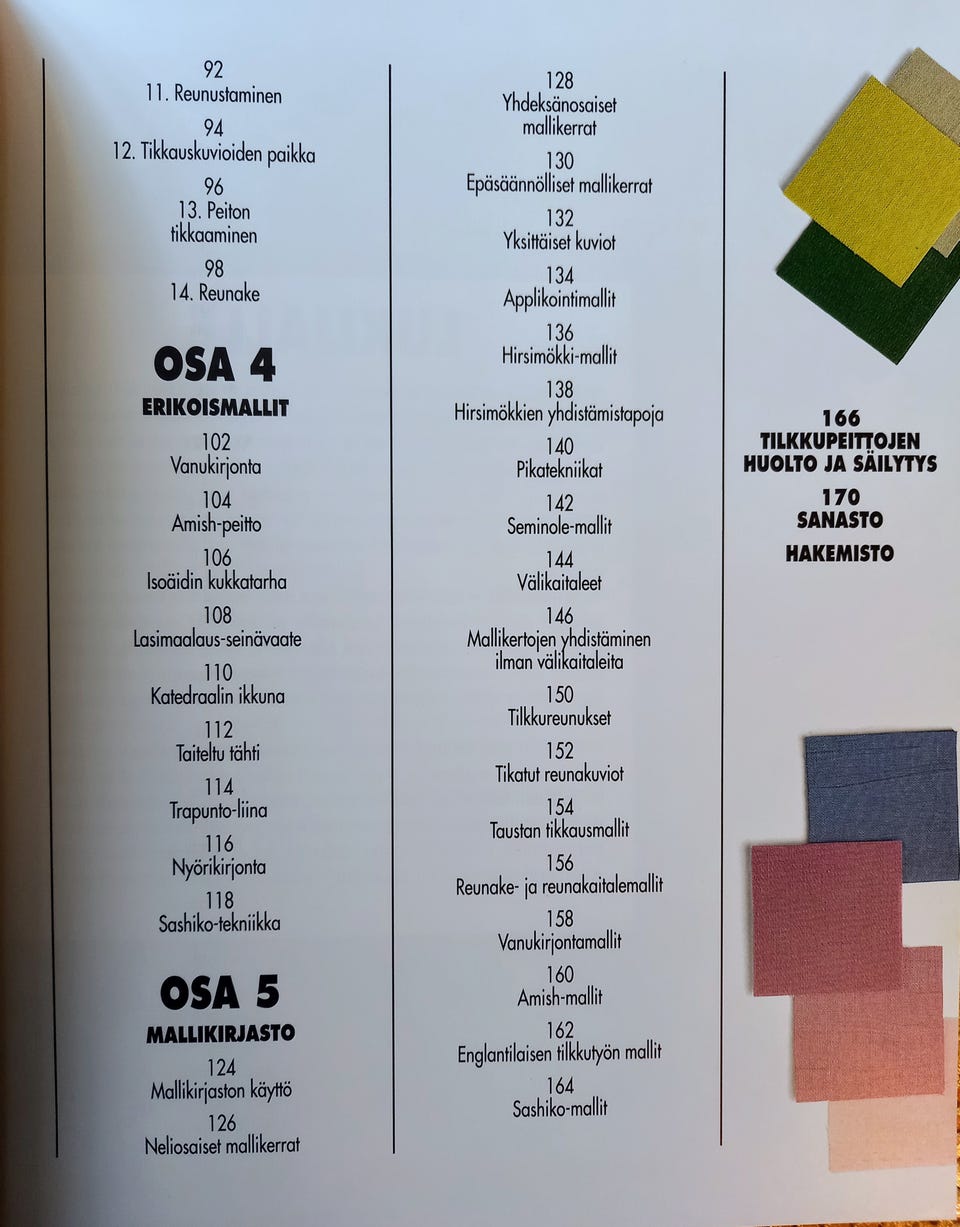 92
11. Reunustaminen

94
12. Tikkauskuvioiden paikka

96
13. Peiton tikkaaminen

98
14. Reunake

OSA 4
ERIKOISMALLIT

102
Vanukirjonta

104
Amish-peitto

106
Isoäidin kukkatarha

108
Lasimaalaus-seinävaate

110
Katedraalin ikkuna

112
Taiteltu tähti

114
Trapunto-liina

116
Nyörikirjonta

118
Sashiko-tekniikka

OSA 5
MALLIKIRJASTO

124
Mallikirjaston käyttö

126
Neliosaiset mallikerrat

128
Yhdeksänosaiset mallikerrat

130
Epäsäännölliset mallikerrat

132
Yksittäiset kuviot

134
Applikointimallit

136
Hirsimökki-mallit

138
Hirsimökkien yhdistämistapoja

140
Pikatekniikat

142
Seminole-mallit

144
Välikaitaleet

146
Mallikertojen yhdistäminen ilman välikaitaleita

150
Tilkkureunukset

152
Tikatut reunakuviot

154
Taustan tikkausmallit

156
Reunake- ja reunakaitalemallit

158
Vanukirjontamallit

160
Amish-mallit

162
Englantilaisen tilkkutyön mallit

164
Sashiko-mallit

166
TILKKUPEITTOJEN HUOLTO JA SÄILYTYS

170
SANASTO

HAKEMISTO